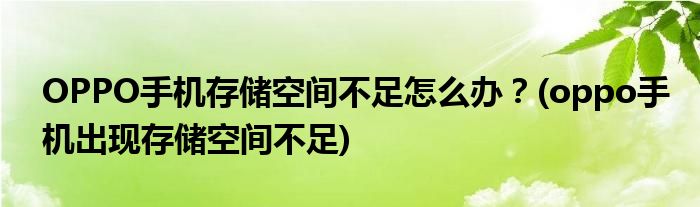 OPPO手机存储空间不足怎么办？(oppo手机出现存储空间不足)